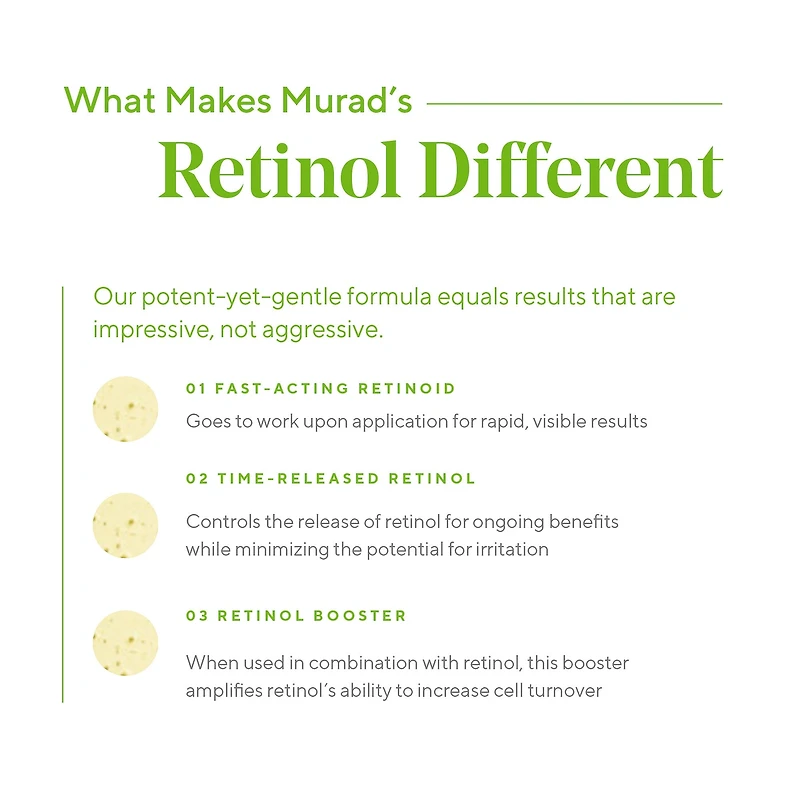 What Makes Murad's
Retinol Different

Our potent-yet-gentle formula equals results that are impressive, not aggressive.

01 FAST-ACTING RETINOID
Goes to work upon application for rapid, visible results

02 TIME-RELEASED RETINOL
Controls the release of retinol for ongoing benefits while minimizing the potential for irritation

03 RETINOL BOOSTER
When used in combination with retinol, this booster amplifies retinol's ability to increase cell turnover